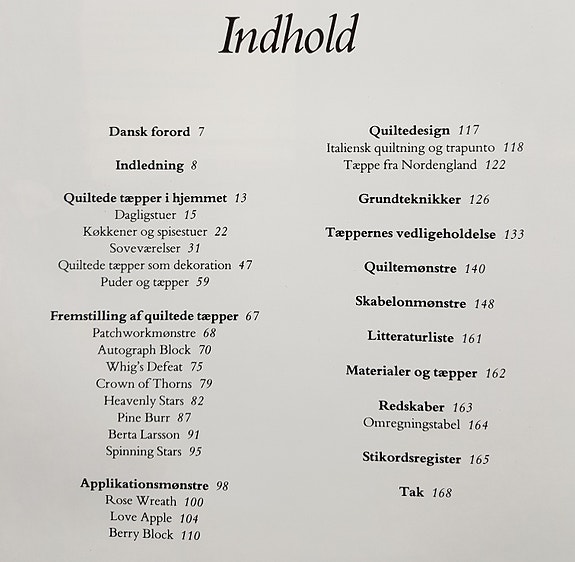 Indhold

Dansk forord 7

Indledning 8

Quiltede tæpper i hjemmet 13
Dagligstuer 15
Køkkener og spisestuer 22
Soveværelser 31
Quiltede tæpper som dekoration 47
Puder og tæpper 59

Fremstilling af quiltede tæpper 67
Patchworkmønstre 68
Autograph Block 70
Whig's Defeat 75
Crown of Thorns 79
Heavenly Stars 82
Pine Burr 87
Berta Larsson 91
Spinning Stars 95

Applikationsmønstre 98
Rose Wreath 100
Love Apple 104
Berry Block 110

Quiltedesign 117
Italiensk quiltning og trapunto 118
Tæppe fra Nordengland 122

Grundteknikker 126

Tæppernes vedligeholdelse 133

Quiltemønstre 140

Skabelonmønstre 148

Litteraturliste 161

Materialer og tæpper 162

Redskaber 163
Omregningstabel 164

Stikordsregister 165

Tak 168